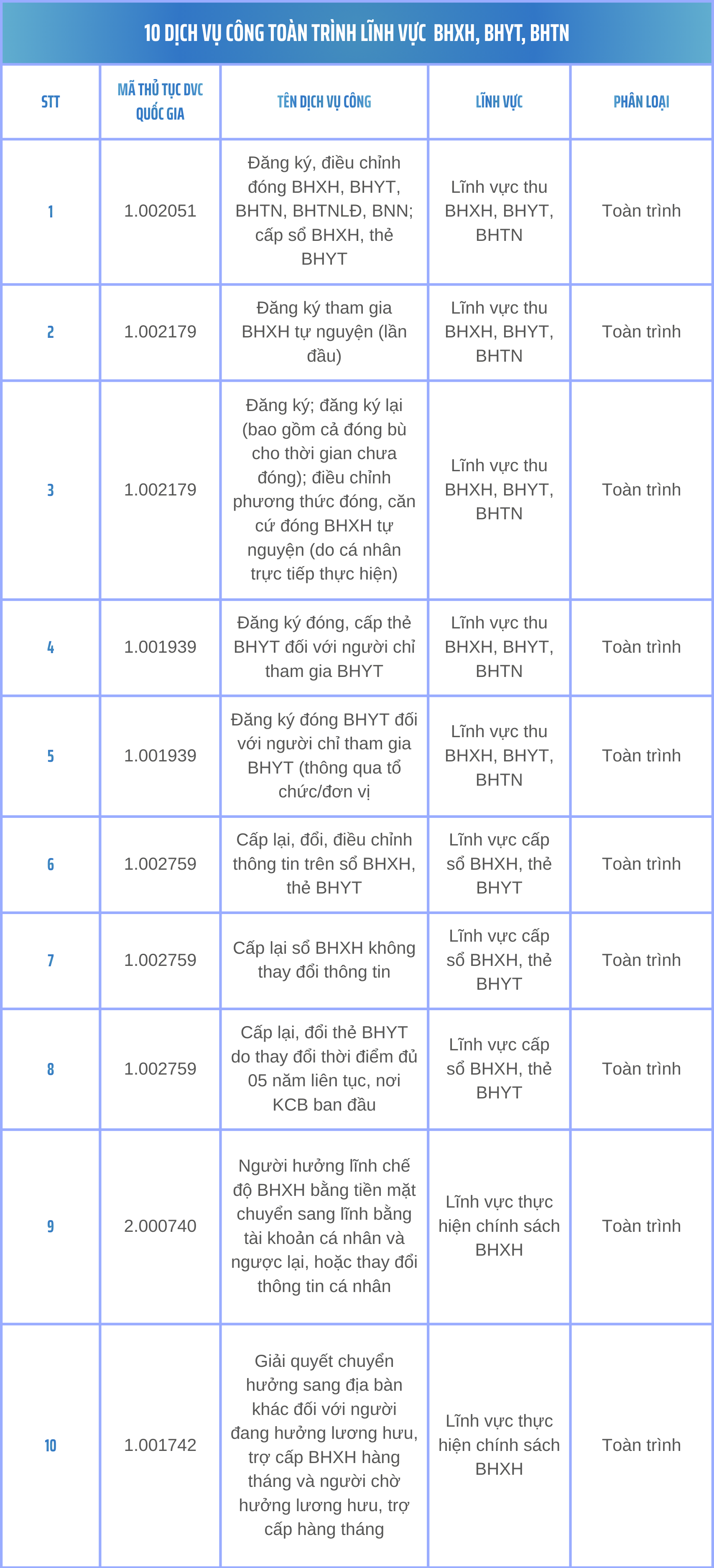 10 DỊCH VỤ CÔNG TOÀN TRÌNH LĨNH VỰC BHXH, BHYT, BHTN

| STT | MÃ THỦ TỤC DVC QUỐC GIA | TÊN DỊCH VỤ CÔNG | LĨNH VỰC | PHÂN LOẠI |
|---|---|---|---|---|
| 1 | 1.002051 | Đăng ký, điều chỉnh đóng BHXH, BHYT, BHTN, BHTNLĐ, BNN; cấp sổ BHXH, thẻ BHYT | Lĩnh vực thu BHXH, BHYT, BHTN | Toàn trình |
| 2 | 1.002179 | Đăng ký tham gia BHXH tự nguyện (lần đầu) | Lĩnh vực thu BHXH, BHYT, BHTN | Toàn trình |
| 3 | 1.002179 | Đăng ký; đăng ký lại (bao gồm cả đóng bù cho thời gian chưa đóng); điều chỉnh phương thức đóng, căn cứ đóng BHXH tự nguyện (do cá nhân trực tiếp thực hiện) | Lĩnh vực thu BHXH, BHYT, BHTN | Toàn trình |
| 4 | 1.001939 | Đăng ký đóng, cấp thẻ BHYT đối với người chỉ tham gia BHYT | Lĩnh vực thu BHXH, BHYT, BHTN | Toàn trình |
| 5 | 1.001939 | Đăng ký đóng BHYT đối với người chỉ tham gia BHYT (thông qua tổ chức/đơn vị | Lĩnh vực thu BHXH, BHYT, BHTN | Toàn trình |
| 6 | 1.002759 | Cấp lại, đổi, điều chỉnh thông tin trên sổ BHXH, thẻ BHYT | Lĩnh vực cấp sổ BHXH, thẻ BHYT | Toàn trình |
| 7 | 1.002759 | Cấp lại sổ BHXH không thay đổi thông tin | Lĩnh vực cấp sổ BHXH, thẻ BHYT | Toàn trình |
| 8 | 1.002759 | Cấp lại, đổi thẻ BHYT do thay đổi thời điểm đủ 05 năm liên tục, nơi KCB ban đầu | Lĩnh vực cấp sổ BHXH, thẻ BHYT | Toàn trình |
| 9 | 2.000740 | Người hưởng lĩnh chế độ BHXH bằng tiền mặt chuyển sang lĩnh bằng tài khoản cá nhân và ngược lại, hoặc thay đổi thông tin cá nhân | Lĩnh vực thực hiện chính sách BHXH | Toàn trình |
| 10 | 1.001742 | Giải quyết chuyển hưởng sang địa bàn khác đối với người đang hưởng lương hưu, trợ cấp BHXH hàng tháng và người chờ hưởng lương hưu, trợ cấp hàng tháng | Lĩnh vực thực hiện chính sách BHXH | Toàn trình |